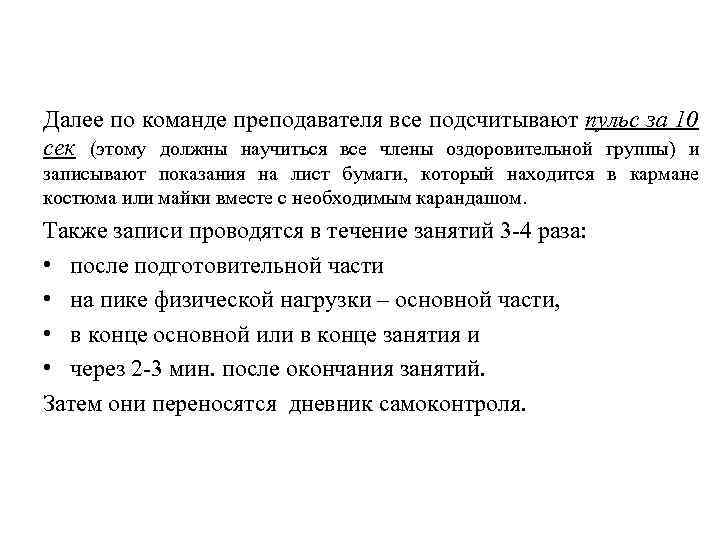 Далее по команде преподавателя все подсчитывают пульс за 10 сек (этому должны научиться все члены оздоровительной группы) и записывают показания на лист бумаги, который находится в кармане костюма или майки вместе с необходимым карандашом.

Также записи проводятся в течение занятий 3-4 раза:

• после подготовительной части
• на пике физической нагрузки – основной части,
• в конце основной или в конце занятия и
• через 2-3 мин. после окончания занятий.

Затем они переносятся  дневник самоконтроля.